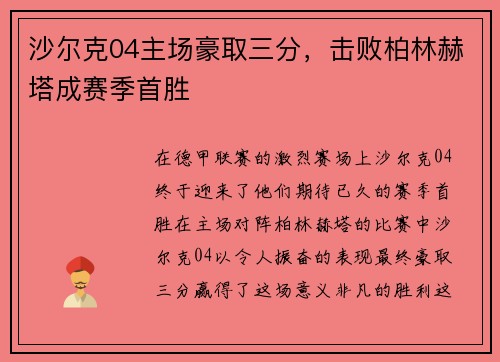 沙尔克04主场豪取三分，击败柏林赫塔成赛季首胜

在德甲联赛的激烈赛场上沙尔克04终于迎来了他们期待已久的赛季首胜在主场对阵柏林赫塔的比赛中沙尔克04以令人振奋的表现最终豪取三分赢得了这场意义非凡的胜利这